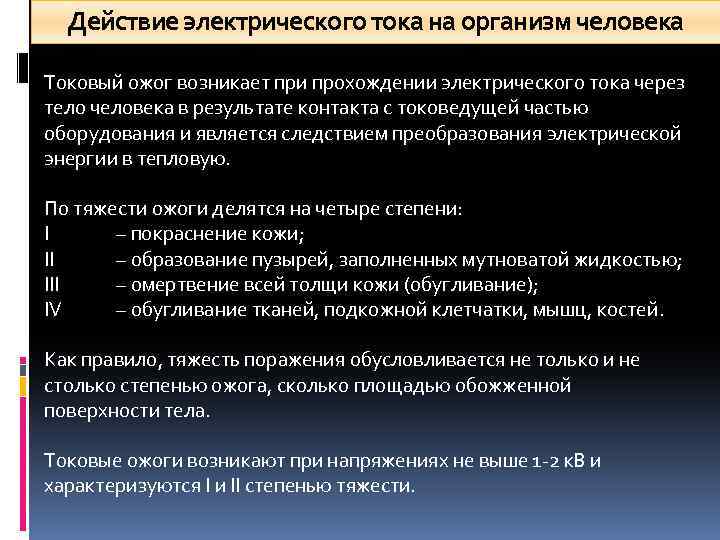 Действие электрического тока на организм человека

Токовый ожог возникает при прохождении электрического тока через тело человека в результате контакта с токоведущей частью оборудования и является следствием преобразования электрической энергии в тепловую.

По тяжести ожоги делятся на четыре степени:
I – покраснение кожи;
II – образование пузырей, заполненных мутноватой жидкостью;
III – омертвение всей толщи кожи (обугливание);
IV – обугливание тканей, подкожной клетчатки, мышц, костей.

Как правило, тяжесть поражения обусловливается не только и не столько степенью ожога, сколько площадью обожженной поверхности тела.

Токовые ожоги возникают при напряжениях не выше 1-2 кВ и характеризуются I и II степенью тяжести.